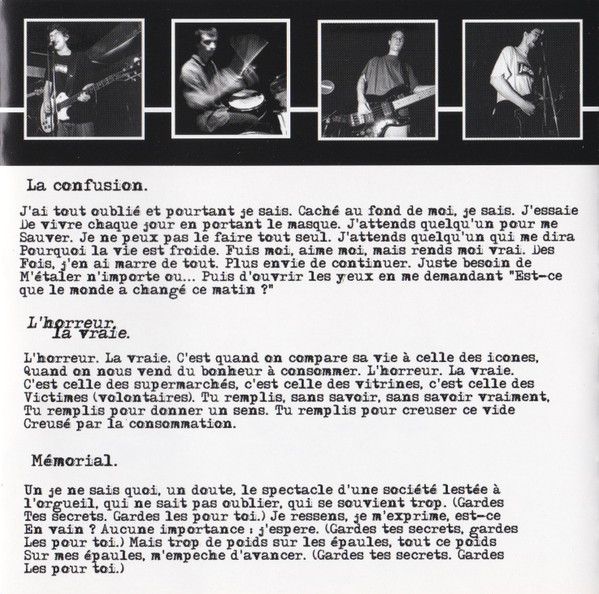 La confusion.

J'ai tout oublié et pourtant je sais. Caché au fond de moi, je sais. J'essaie De vivre chaque jour en portant le masque. J'attends quelqu'un pour me Sauver. Je ne peux pas le faire tout seul. J'attends quelqu'un qui me dira Pourquoi la vie est froide. Fuis moi, aime moi, mais rends moi vrai. Des Fois, j'en ai marre de tout. Plus envie de continuer. Juste besoin de M'étaler n'importe ou... Puis d'ouvrir les yeux en me demandant "Est-ce que le monde a changé ce matin ?"

L'horreur, la vraie.

L'horreur. La vraie. C'est quand on compare sa vie à celle des icones, Quand on nous vend du bonheur à consommer. L'horreur. La vraie. C'est celle des supermarchés, c'est celle des vitrines, c'est celle des Victimes (volontaires). Tu remplis, sans savoir, sans savoir vraiment, Tu remplis pour donner un sens. Tu remplis pour creuser ce vide Creusé par la consommation.

Mémorial.

Un je ne sais quoi, un doute, le spectacle d'une société lestée à l'orgueil, qui ne sait pas oublier, qui se souvient trop. (Gardes Tes secrets. Gardes les pour toi.) Je ressens, je m'exprime, est-ce En vain ? Aucune importance : j'espere. (Gardes tes secrets, gardes Les pour toi.) Mais trop de poids sur les épaules, tout ce poids Sur mes épaules, m'empeche d'avancer. (Gardes tes secrets. Gardes Les pour toi.)